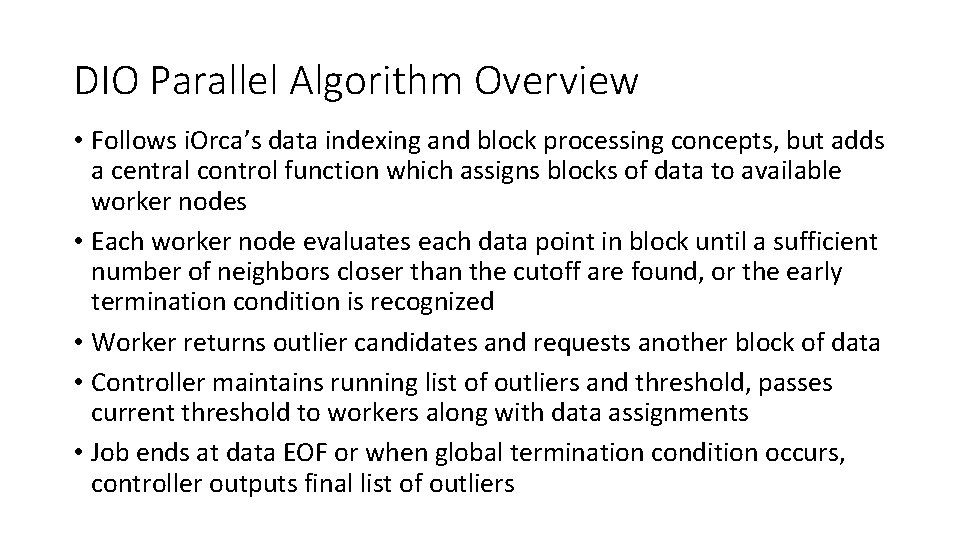 DIO Parallel Algorithm Overview

• Follows iOrca's data indexing and block processing concepts, but adds a central control function which assigns blocks of data to available worker nodes

• Each worker node evaluates each data point in block until a sufficient number of neighbors closer than the cutoff are found, or the early termination condition is recognized

• Worker returns outlier candidates and requests another block of data

• Controller maintains running list of outliers and threshold, passes current threshold to workers along with data assignments

• Job ends at data EOF or when global termination condition occurs, controller outputs final list of outliers